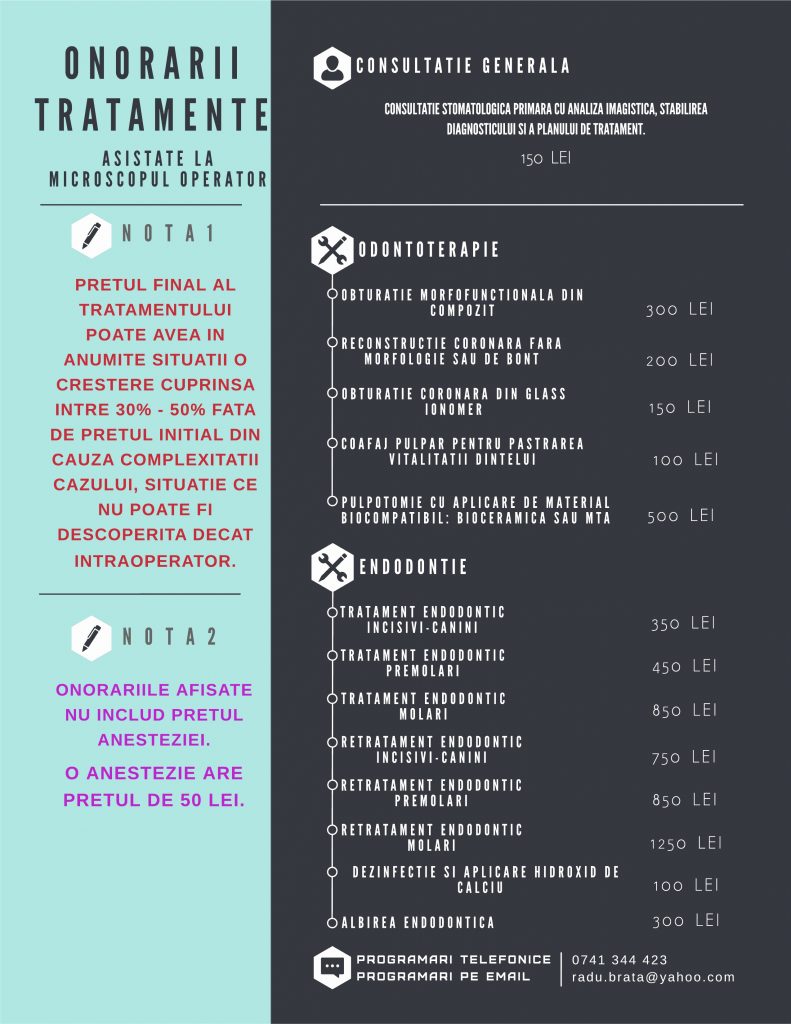 ONORARII TRATAMENTE

ASISTATE LA MICROSCOPUL OPERATOR

NOTA 1

PRETUL FINAL AL TRATAMENTULUI POATE AVEA IN ANUMITE SITUATII O CRESTERE CUPRINSA INTRE 30% - 50% FATA DE PRETUL INITIAL DIN CAUZA COMPLEXITATII CAZULUI, SITUATIE CE NU POATE FI DESCOPERITA DECAT INTRAOPERATOR.

NOTA 2

ONORARIILE AFISATE NU INCLUD PRETUL ANESTEZIEI.

O ANESTEZIE ARE PRETUL DE 50 LEI.

CONSULTATIE GENERALA

CONSULTATIE STOMATOLOGICA PRIMARA CU ANALIZA IMAGISTICA, STABILIREA DIAGNOSTICULUI SI A PLANULUI DE TRATAMENT.

150 LEI

ODONTOTERAPIE

OBTURATIE MORFOFUNCTIONALA DIN COMPOZIT 300 LEI

RECONSTRUCTIE CORONARA FARA MORFOLOGIE SAU DE BONT 200 LEI

OBTURATIE CORONARA DIN GLASS IONOMER 150 LEI

COAFAJ PULPAR PENTRU PASTRAREA VITALITATII DINTELUI 100 LEI

PULPOTOMIE CU APLICARE DE MATERIAL BIOCOMPATIBIL: BIOCERAMICA SAU MTA 500 LEI

ENDODONTIE

TRATAMENT ENDODONTIC INCISIVI-CANINI 350 LEI

TRATAMENT ENDODONTIC PREMOLARI 450 LEI

TRATAMENT ENDODONTIC MOLARI 850 LEI

RETRATAMENT ENDODONTIC INCISIVI-CANINI 750 LEI

RETRATAMENT ENDODONTIC PREMOLARI 850 LEI

RETRATAMENT ENDODONTIC MOLARI 1250 LEI

DEZINFECTIE SI APLICARE HIDROXID DE CALCIU 100 LEI

ALBIREA ENDODONTICA 300 LEI

PROGRAMARI TELEFONICE
PROGRAMARI PE EMAIL

0741 344 423
radu.brata@yahoo.com